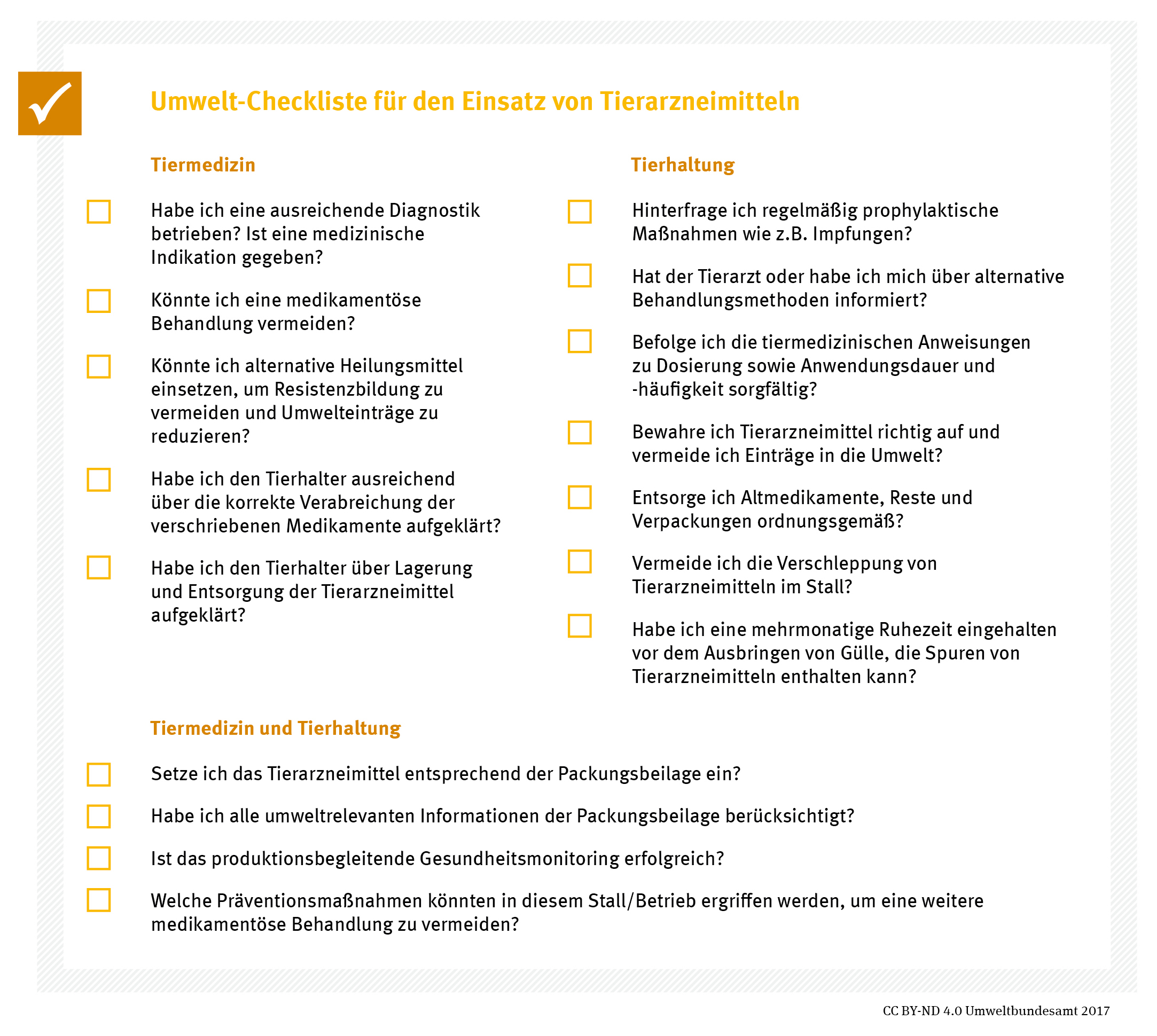 Umwelt-Checkliste für den Einsatz von Tierarzneimitteln

Tiermedizin

Habe ich eine ausreichende Diagnostik betrieben? Ist eine medizinische Indikation gegeben?

Könnte ich eine medikamentöse Behandlung vermeiden?

Könnte ich alternative Heilungsmittel einsetzen, um Resistenzbildung zu vermeiden und Umwelteinträge zu reduzieren?

Habe ich den Tierhalter ausreichend über die korrekte Verabreichung der verschriebenen Medikamente aufgeklärt?

Habe ich den Tierhalter über Lagerung und Entsorgung der Tierarzneimittel aufgeklärt?

Tierhaltung

Hinterfrage ich regelmäßig prophylaktische Maßnahmen wie z.B. Impfungen?

Hat der Tierarzt oder habe ich mich über alternative Behandlungsmethoden informiert?

Befolge ich die tiermedizinischen Anweisungen zu Dosierung sowie Anwendungsdauer und -häufigkeit sorgfältig?

Bewahre ich Tierarzneimittel richtig auf und vermeide ich Einträge in die Umwelt?

Entsorge ich Altmedikamente, Reste und Verpackungen ordnungsgemäß?

Vermeide ich die Verschleppung von Tierarzneimitteln im Stall?

Habe ich eine mehrmonatige Ruhezeit eingehalten vor dem Ausbringen von Gülle, die Spuren von Tierarzneimitteln enthalten kann?

Tiermedizin und Tierhaltung

Setze ich das Tierarzneimittel entsprechend der Packungsbeilage ein?

Habe ich alle umweltrelevanten Informationen der Packungsbeilage berücksichtigt?

Ist das produktionsbegleitende Gesundheitsmonitoring erfolgreich?

Welche Präventionsmaßnahmen könnten in diesem Stall/Betrieb ergriffen werden, um eine weitere medikamentöse Behandlung zu vermeiden?

CC BY-ND 4.0 Umweltbundesamt 2017